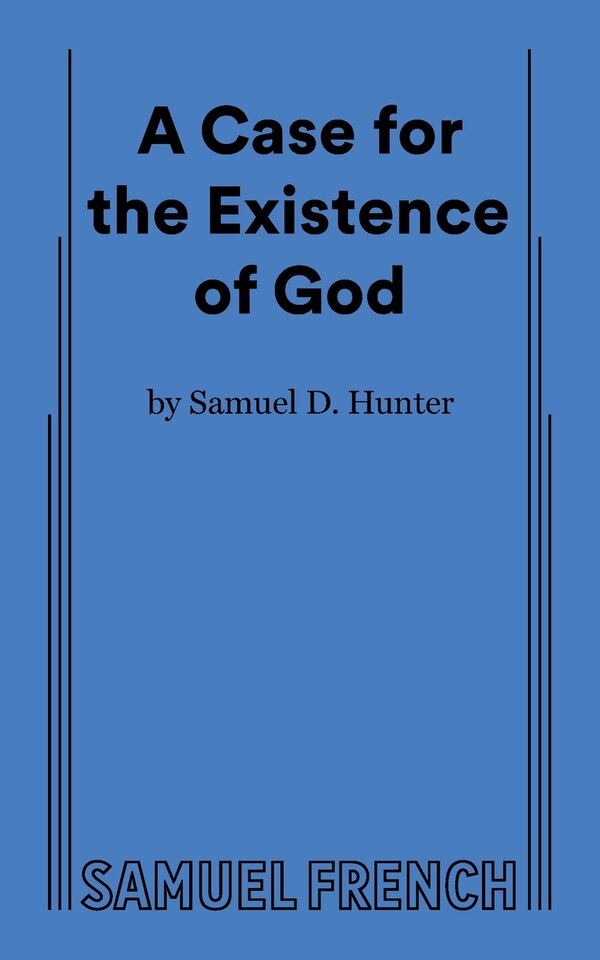 A Case for the Existence of God

by Samuel D. Hunter

SAMUEL FRENCH